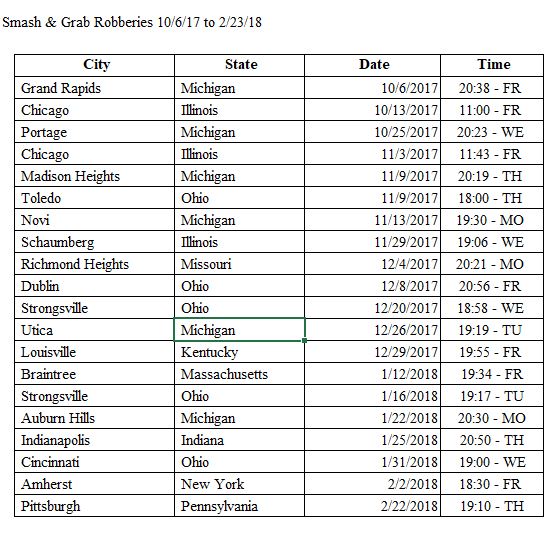 Smash & Grab Robberies 10/6/17 to 2/23/18

| City | State | Date | Time |
|---|---|---|---|
| Grand Rapids | Michigan | 10/6/2017 | 20:38 - FR |
| Chicago | Illinois | 10/13/2017 | 11:00 - FR |
| Portage | Michigan | 10/25/2017 | 20:23 - WE |
| Chicago | Illinois | 11/3/2017 | 11:43 - FR |
| Madison Heights | Michigan | 11/9/2017 | 20:19 - TH |
| Toledo | Ohio | 11/9/2017 | 18:00 - TH |
| Novi | Michigan | 11/13/2017 | 19:30 - MO |
| Schaumberg | Illinois | 11/29/2017 | 19:06 - WE |
| Richmond Heights | Missouri | 12/4/2017 | 20:21 - MO |
| Dublin | Ohio | 12/8/2017 | 20:56 - FR |
| Strongsville | Ohio | 12/20/2017 | 18:58 - WE |
| Utica | Michigan | 12/26/2017 | 19:19 - TU |
| Louisville | Kentucky | 12/29/2017 | 19:55 - FR |
| Braintree | Massachusetts | 1/12/2018 | 19:34 - FR |
| Strongsville | Ohio | 1/16/2018 | 19:17 - TU |
| Auburn Hills | Michigan | 1/22/2018 | 20:30 - MO |
| Indianapolis | Indiana | 1/25/2018 | 20:50 - TH |
| Cincinnati | Ohio | 1/31/2018 | 19:00 - WE |
| Amherst | New York | 2/2/2018 | 18:30 - FR |
| Pittsburgh | Pennsylvania | 2/22/2018 | 19:10 - TH |